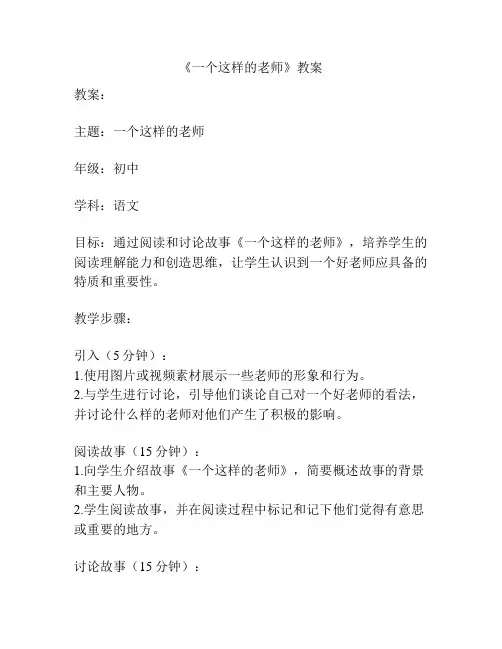 《一个这样的老师》教案

教案：

主题：一个这样的老师

年级：初中

学科：语文

目标：通过阅读和讨论故事《一个这样的老师》，培养学生的阅读理解能力和创造思维，让学生认识到一个好老师应具备的特质和重要性。

教学步骤：

引入（5 分钟）：
1.使用图片或视频素材展示一些老师的形象和行为。
2.与学生进行讨论，引导他们谈论自己对一个好老师的看法，并讨论什么样的老师对他们产生了积极的影响。

阅读故事（15 分钟）：
1.向学生介绍故事《一个这样的老师》，简要概述故事的背景和主要人物。
2.学生阅读故事，并在阅读过程中标记和记下他们觉得有意思或重要的地方。

讨论故事（15 分钟）：